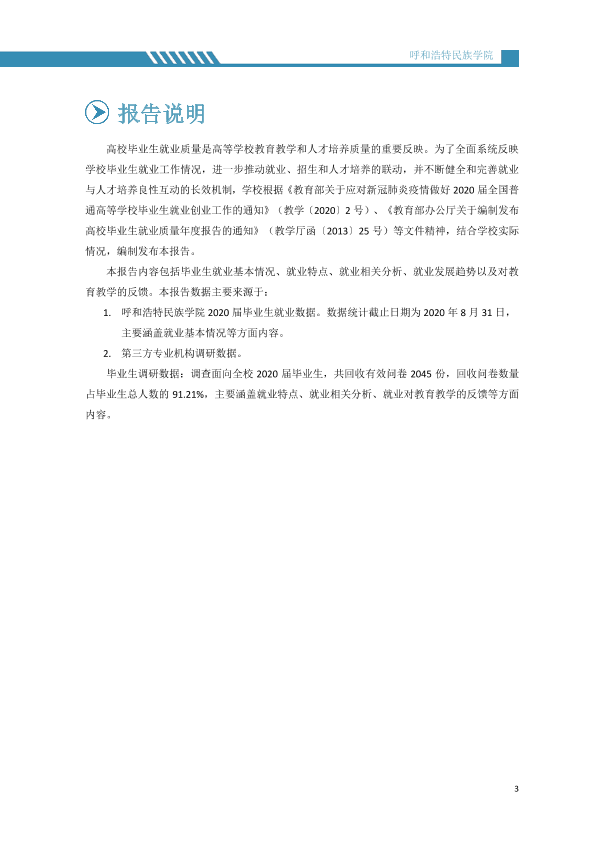 呼和浩特民族学院

报告说明

高校毕业生就业质量是高等学校教育教学和人才培养质量的重要反映。为了全面系统反映学校毕业生就业工作情况，进一步推动就业、招生和人才培养的联动，并不断健全和完善就业与人才培养良性互动的长效机制，学校根据《教育部关于应对新冠肺炎疫情做好2020届全国普通高等学校毕业生就业创业工作的通知》（教学〔2020〕2号）、《教育部办公厅关于编制发布高校毕业生就业质量年度报告的通知》（教学厅函〔2013〕25号）等文件精神，结合学校实际情况，编制发布本报告。

本报告内容包括毕业生就业基本情况、就业特点、就业相关分析、就业发展趋势以及对教育教学的反馈。本报告数据主要来源于：

1. 呼和浩特民族学院2020届毕业生就业数据。数据统计截止日期为2020年8月31日，主要涵盖就业基本情况等方面内容。

2. 第三方专业机构调研数据。

毕业生调研数据：调查面向全校2020届毕业生，共回收有效问卷2045份，回收问卷数量占毕业生总人数的91.21%，主要涵盖就业特点、就业相关分析、就业对教育教学的反馈等方面内容。

3